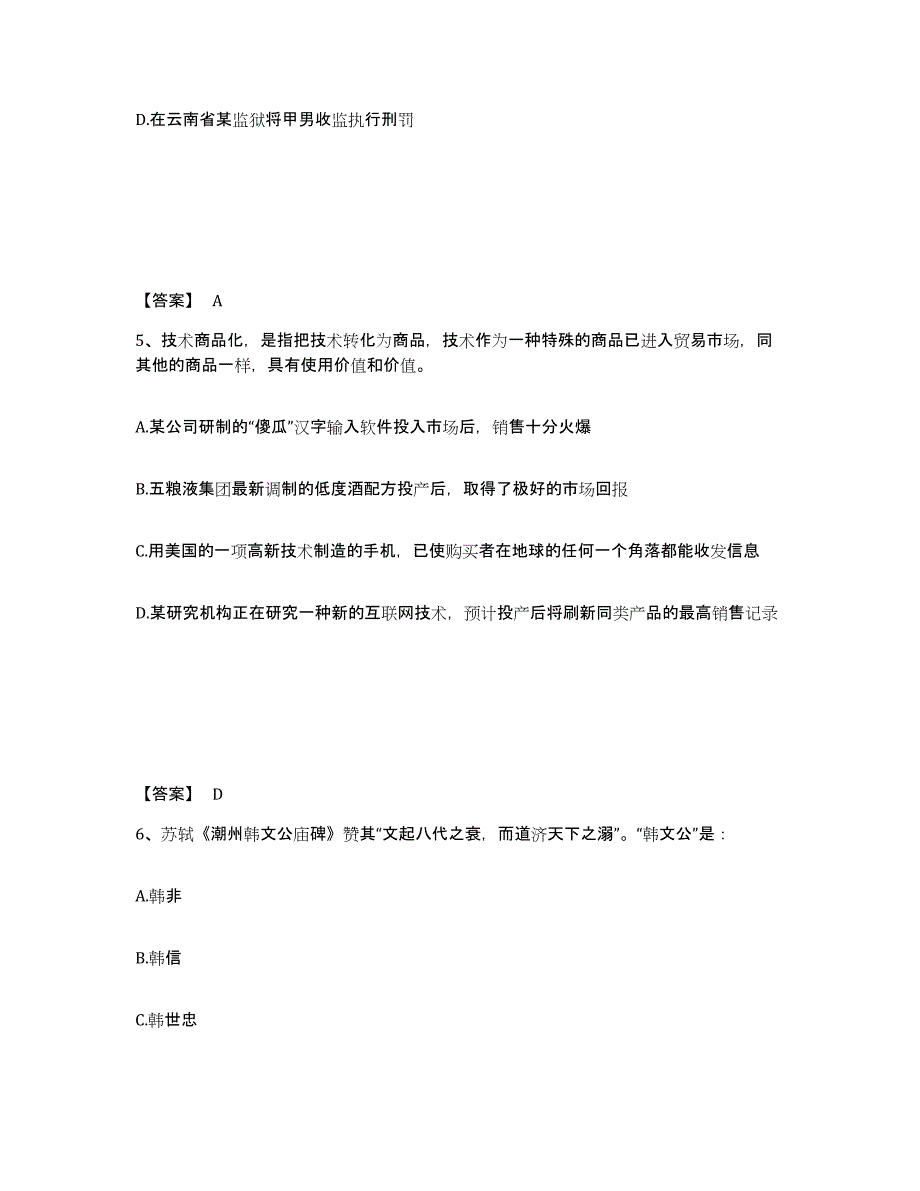 D.在云南省某监狱将甲男收监执行刑罚

【答案】 A

5、技术商品化，是指把技术转化为商品，技术作为一种特殊的商品已进入贸易市场，同其他的商品一样，具有使用价值和价值。

A.某公司研制的“傻瓜”汉字输入软件投入市场后，销售十分火爆

B.五粮液集团最新调制的低度酒配方投产后，取得了极好的市场回报

C.用美国的一项高新技术制造的手机，已使购买者在地球的任何一个角落都能收发信息

D.某研究机构正在研究一种新的互联网技术，预计投产后将刷新同类产品的最高销售记录

【答案】 D

6、苏轼《潮州韩文公庙碑》赞其“文起八代之衰，而道济天下之溺”。“韩文公”是：

A.韩非

B.韩信

C.韩世忠